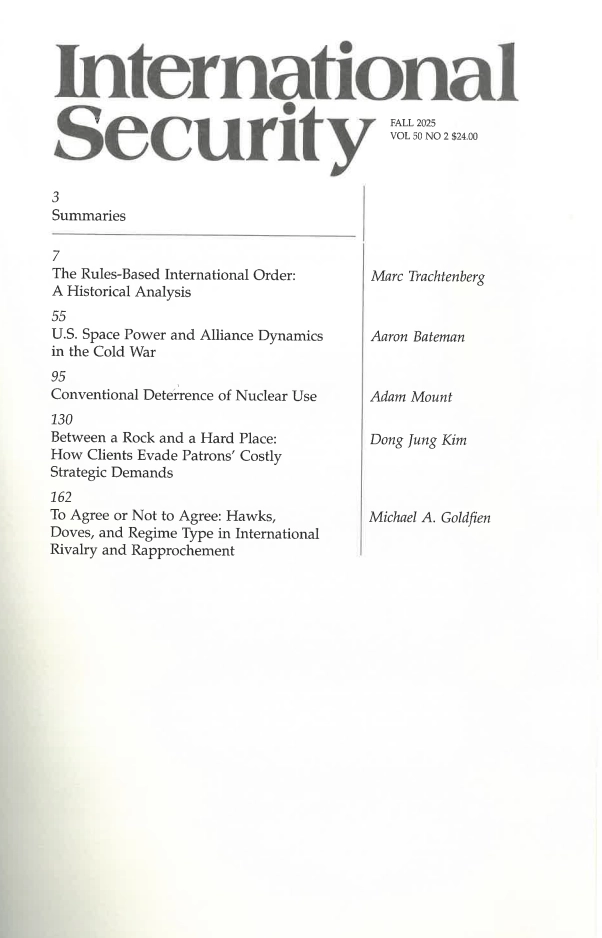 International Security

FALL 2025
VOL 50 NO 2 $24.00

3
Summaries

7
The Rules-Based International Order: A Historical Analysis
Marc Trachtenberg

55
U.S. Space Power and Alliance Dynamics in the Cold War
Aaron Bateman

95
Conventional Deterrence of Nuclear Use
Adam Mount

130
Between a Rock and a Hard Place: How Clients Evade Patrons' Costly Strategic Demands
Dong Jung Kim

162
To Agree or Not to Agree: Hawks, Doves, and Regime Type in International Rivalry and Rapprochement
Michael A. Goldfien